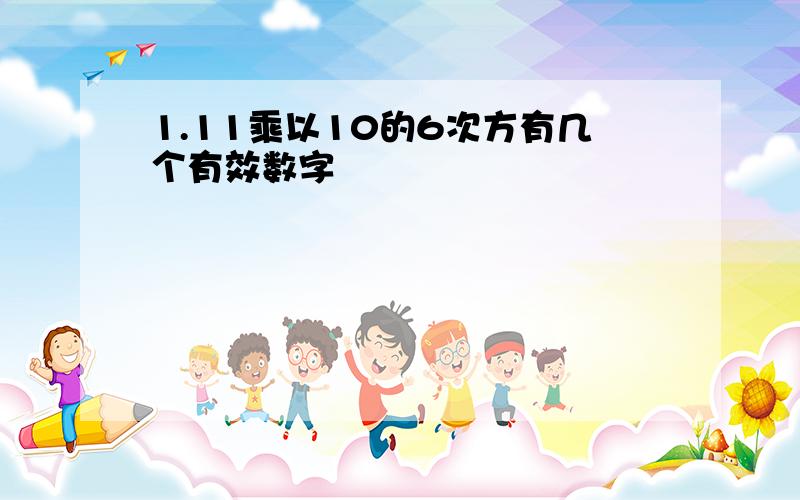 1.11乘以10的6次方有几个有效数字